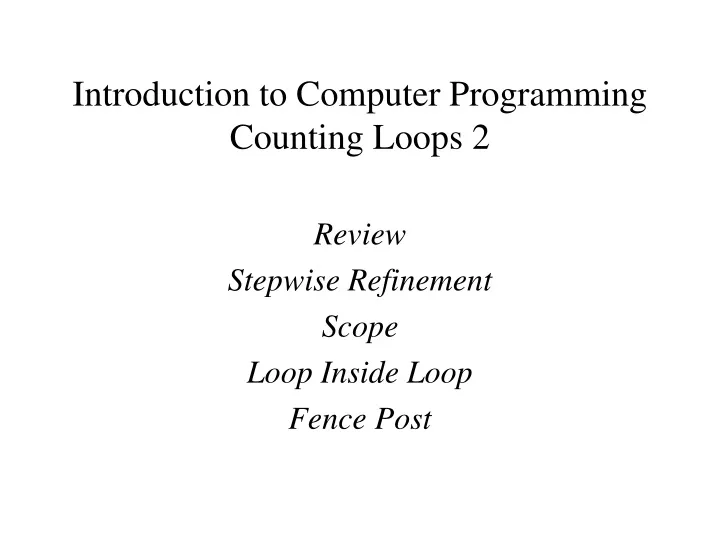 Introduction to Computer Programming
Counting Loops 2

Review
Stepwise Refinement
Scope
Loop Inside Loop
Fence Post